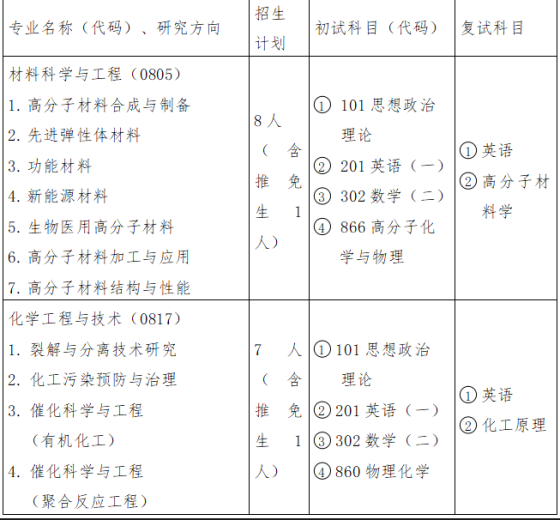 | 专业名称（代码）、研究方向 | 招生计划 | 初试科目（代码） | 复试科目 |
|---|---|---|---|
| 材料科学与工程（0805）<br>1. 高分子材料合成与制备<br>2. 先进弹性体材料<br>3. 功能材料<br>4. 新能源材料<br>5. 生物医用高分子材料<br>6. 高分子材料加工与应用<br>7. 高分子材料结构与性能 | 8人（含推免生1人） | ① 101 思想政治理论<br>② 201 英语（一）<br>③ 302 数学（二）<br>④ 866 高分子化学与物理 | ① 英语<br>② 高分子材料学 |
| 化学工程与技术（0817）<br>1. 裂解与分离技术研究<br>2. 化工污染预防与治理<br>3. 催化科学与工程（有机化工）<br>4. 催化科学与工程（聚合反应工程） | 7人（含推免生1人） | ① 101 思想政治理论<br>② 201 英语（一）<br>③ 302 数学（二）<br>④ 860 物理化学 | ① 英语<br>② 化工原理 |